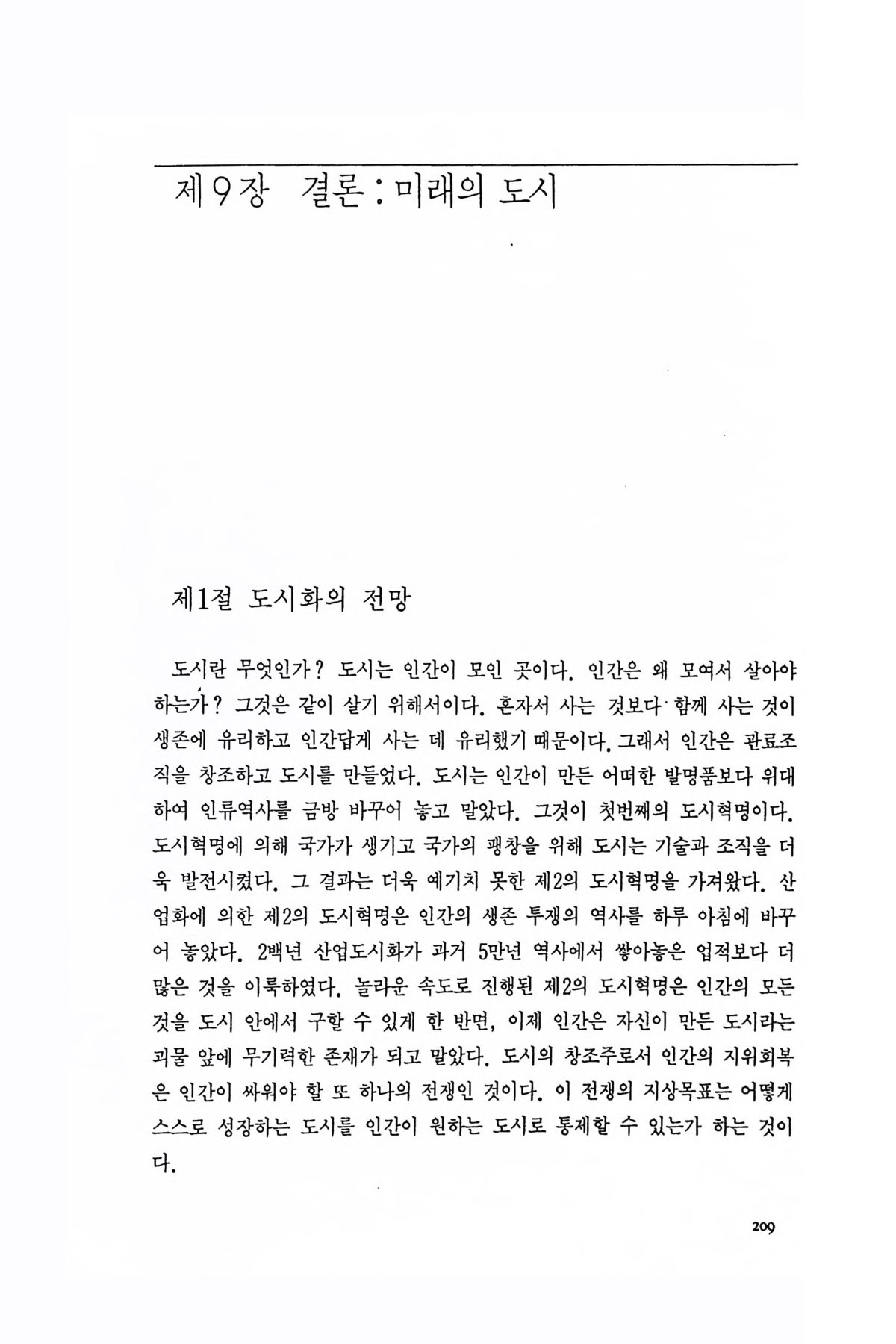 제9장 결론 : 미래의 도시

제1절 도시화의 전망

도시란 무엇인가? 도시는 인간이 모인 곳이다. 인간은 왜 모여서 살아야 하는가? 그것은 같이 살기 위해서이다. 혼자서 사는 것보다 함께 사는 것이 생존에 유리하고 인간답게 사는 데 유리했기 때문이다. 그래서 인간은 관료조직을 창조하고 도시를 만들었다. 도시는 인간이 만든 어떠한 발명품보다 위대하여 인류역사를 금방 바꾸어 놓고 말았다. 그것이 첫번째의 도시혁명이다. 도시혁명에 의해 국가가 생기고 국가의 팽창을 위해 도시는 기술과 조직을 더욱 발전시켰다. 그 결과는 더욱 예기치 못한 제2의 도시혁명을 가져왔다. 산업화에 의한 제2의 도시혁명은 인간의 생존 투쟁의 역사를 하루 아침에 바꾸어 놓았다. 2백년 산업도시화가 과거 5만년 역사에서 쌓아놓은 업적보다 더 많은 것을 이룩하였다. 놀라운 속도로 진행된 제2의 도시혁명은 인간의 모든 것을 도시 안에서 구할 수 있게 한 반면, 이제 인간은 자신이 만든 도시라는 괴물 앞에 무기력한 존재가 되고 말았다. 도시의 창조주로서 인간의 지위회복은 인간이 싸워야 할 또 하나의 전쟁인 것이다. 이 전쟁의 지상목표는 어떻게 스스로 성장하는 도시를 인간이 원하는 도시로 통제할 수 있는가 하는 것이다.

209